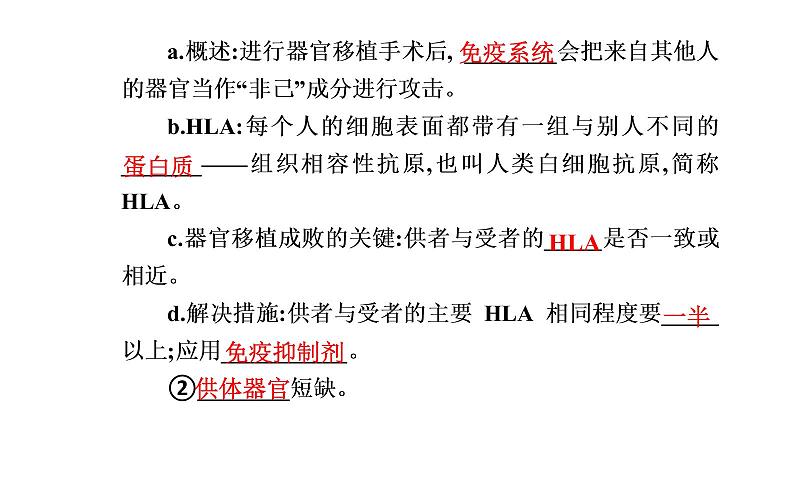 a.概述:进行器官移植手术后,免疫系统会把来自其他人的器官当作“非己”成分进行攻击。

b.HLA:每个人的细胞表面都带有一组与别人不同的蛋白质——组织相容性抗原,也叫人类白细胞抗原,简称HLA。

c.器官移植成败的关键:供者与受者的HLA是否一致或相近。

d.解决措施:供者与受者的主要 HLA 相同程度要一半以上;应用免疫抑制剂。

②供体器官短缺。